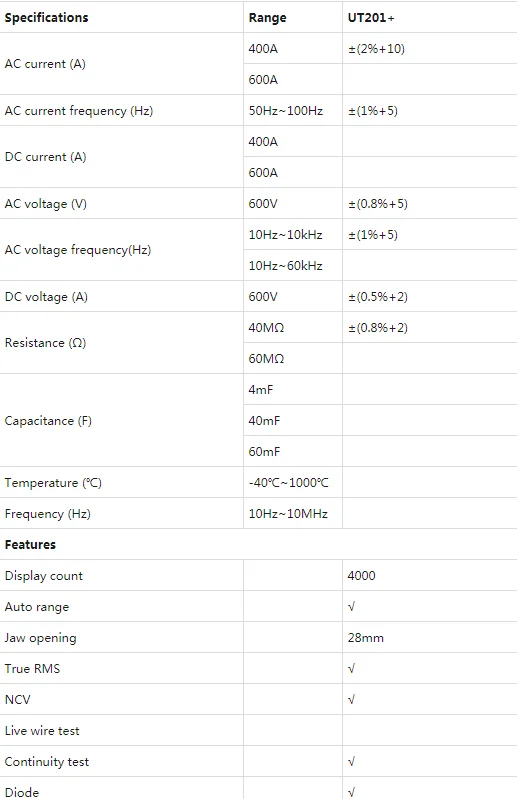 | Specifications | Range | UT201+ |
|---|---|---|
| AC current (A) | 400A | ±(2%+10) |
|  | 600A |  |
| AC current frequency (Hz) | 50Hz~100Hz | ±(1%+5) |
| DC current (A) | 400A |  |
|  | 600A |  |
| AC voltage (V) | 600V | ±(0.8%+5) |
| AC voltage frequency(Hz) | 10Hz~10kHz | ±(1%+5) |
|  | 10Hz~60kHz |  |
| DC voltage (A) | 600V | ±(0.5%+2) |
| Resistance (Ω) | 40MΩ | ±(0.8%+2) |
|  | 60MΩ |  |
| Capacitance (F) | 4mF |  |
|  | 40mF |  |
|  | 60mF |  |
| Temperature (℃) | -40℃~1000℃ |  |
| Frequency (Hz) | 10Hz~10MHz |  |
| Features |  |  |
| Display count |  | 4000 |
| Auto range |  | √ |
| Jaw opening |  | 28mm |
| True RMS |  | √ |
| NCV |  | √ |
| Live wire test |  |  |
| Continuity test |  | √ |
| Diode |  | √ |